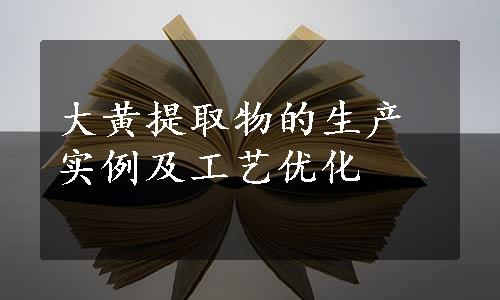 大黄提取物的生产实例及工艺优化